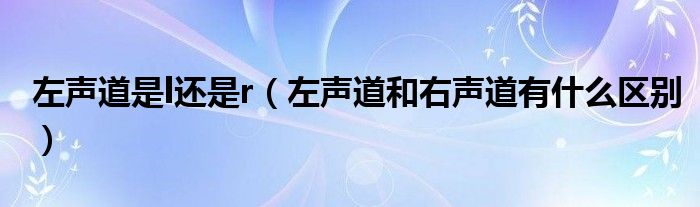 左声道是l还是r（左声道和右声道有什么区别）